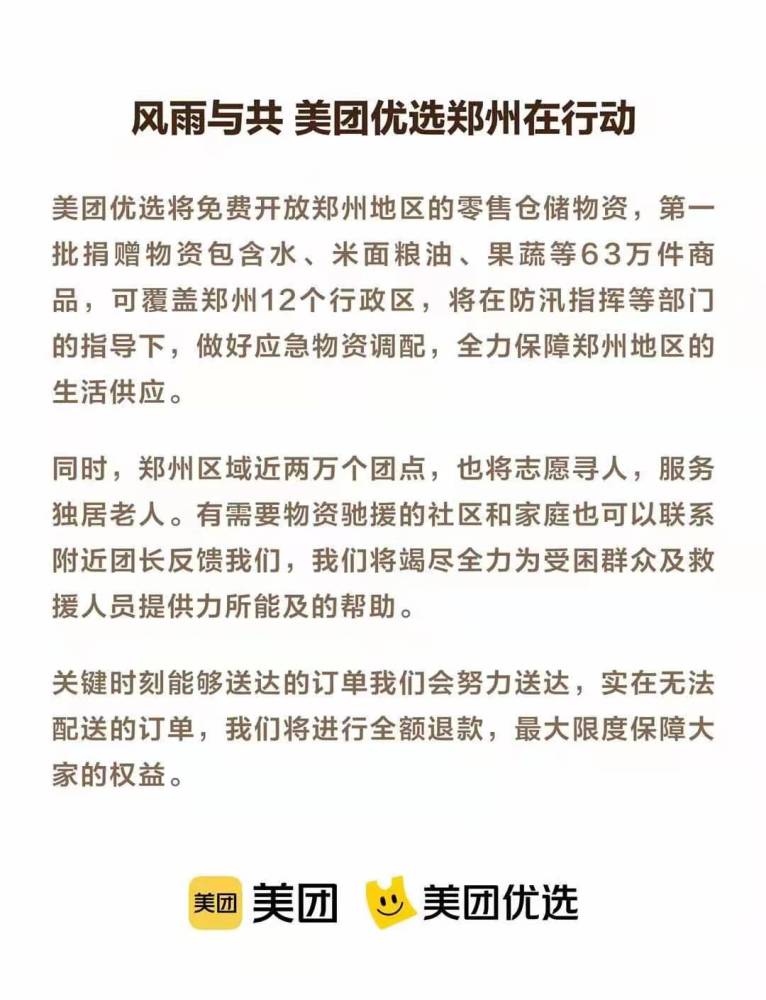 风雨与共 美团优选郑州在行动

美团优选将免费开放郑州地区的零售仓储物资，第一批捐赠物资包含水、米面粮油、果蔬等63万件商品，可覆盖郑州12个行政区，将在防汛指挥等部门的指导下，做好应急物资调配，全力保障郑州地区的生活供应。

同时，郑州区域近两万个团点，也将志愿寻人，服务独居老人。有需要物资驰援的社区和家庭也可以联系附近团长反馈我们，我们将竭尽全力为受困群众及救援人员提供力所能及的帮助。

关键时刻能够送达的订单我们会努力送达，实在无法配送的订单，我们将进行全额退款，最大限度保障大家的权益。

美团 美团 美团优选